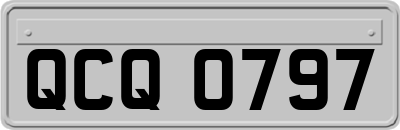 QCQ 0797